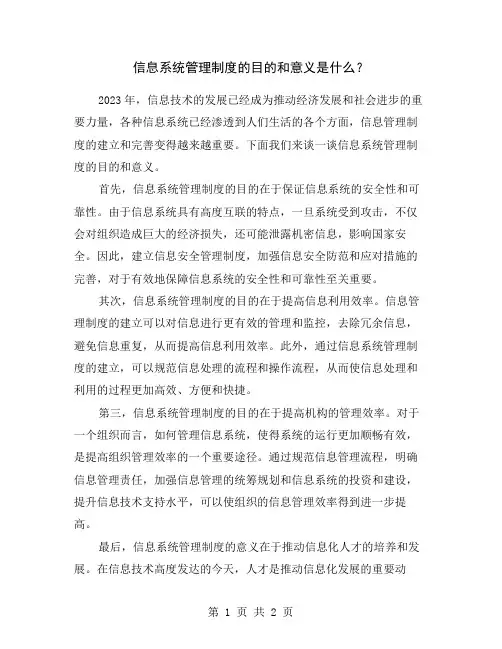 信息系统管理制度的目的和意义是什么？

2023年，信息技术的发展已经成为推动经济发展和社会进步的重要力量，各种信息系统已经渗透到人们生活的各个方面，信息管理制度的建立和完善变得越来越重要。下面我们来谈一谈信息系统管理制度的目的和意义。

首先，信息系统管理制度的目的在于保证信息系统的安全性和可靠性。由于信息系统具有高度互联的特点，一旦系统受到攻击，不仅会对组织造成巨大的经济损失，还可能泄露机密信息，影响国家安全。因此，建立信息安全管理制度，加强信息安全防范和应对措施的完善，对于有效地保障信息系统的安全性和可靠性至关重要。

其次，信息系统管理制度的目的在于提高信息利用效率。信息管理制度的建立可以对信息进行更有效的管理和监控，去除冗余信息，避免信息重复，从而提高信息利用效率。此外，通过信息系统管理制度的建立，可以规范信息处理的流程和操作流程，从而使信息处理和利用的过程更加高效、方便和快捷。

第三，信息系统管理制度的目的在于提高机构的管理效率。对于一个组织而言，如何管理信息系统，使得系统的运行更加顺畅有效，是提高组织管理效率的一个重要途径。通过规范信息管理流程，明确信息管理责任，加强信息管理的统筹规划和信息系统的投资和建设，提升信息技术支持水平，可以使组织的信息管理效率得到进一步提高。

最后，信息系统管理制度的意义在于推动信息化人才的培养和发展。在信息技术高度发达的今天，人才是推动信息化发展的重要动

第 1 页 共 2 页